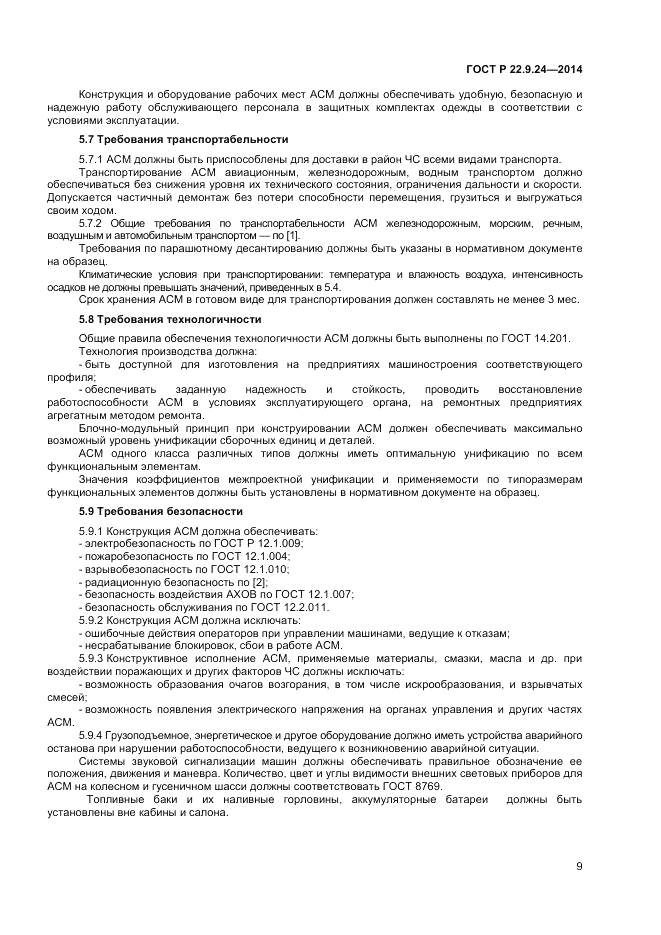 ГОСТ Р 22.9.24—2014

Конструкция и оборудование рабочих мест АСМ должны обеспечивать удобную, безопасную и надежную работу обслуживающего персонала в защитных комплектах одежды в соответствии с условиями эксплуатации.

5.7 Требования транспортабельности

5.7.1 АСМ должны быть приспособлены для доставки в район ЧС всеми видами транспорта.

Транспортирование АСМ авиационным, железнодорожным, водным транспортом должно обеспечиваться без снижения уровня их технического состояния, ограничения дальности и скорости. Допускается частичный демонтаж без потери способности перемещения, грузиться и выгружаться своим ходом.

5.7.2 Общие требования по транспортабельности АСМ железнодорожным, морским, речным, воздушным и автомобильным транспортом — по [1].

Требования по парашютному десантированию должны быть указаны в нормативном документе на образец.

Климатические условия при транспортировании: температура и влажность воздуха, интенсивность осадков не должны превышать значений, приведенных в 5.4.

Срок хранения АСМ в готовом виде для транспортирования должен составлять не менее 3 мес.

5.8 Требования технологичности

Общие правила обеспечения технологичности АСМ должны быть выполнены по ГОСТ 14.201.

Технология производства должна:

- быть доступной для изготовления на предприятиях машиностроения соответствующего профиля;

- обеспечивать заданную надежность и стойкость, проводить восстановление работоспособности АСМ в условиях эксплуатирующего органа, на ремонтных предприятиях агрегатным методом ремонта.

Блочно-модульный принцип при конструировании АСМ должен обеспечивать максимально возможный уровень унификации сборочных единиц и деталей.

АСМ одного класса различных типов должны иметь оптимальную унификацию по всем функциональным элементам.

Значения коэффициентов межпроектной унификации и применяемости по типоразмерам функциональных элементов должны быть установлены в нормативном документе на образец.

5.9 Требования безопасности

5.9.1 Конструкция АСМ должна обеспечивать:
- электробезопасность по ГОСТ Р 12.1.009;
- пожаробезопасность по ГОСТ 12.1.004;
- взрывобезопасность по ГОСТ 12.1.010;
- радиационную безопасность по [2];
- безопасность воздействия АХОВ по ГОСТ 12.1.007;
- безопасность обслуживания по ГОСТ 12.2.011.

5.9.2 Конструкция АСМ должна исключать:
- ошибочные действия операторов при управлении машинами, ведущие к отказам;
- несрабатывание блокировок, сбои в работе АСМ.

5.9.3 Конструктивное исполнение АСМ, применяемые материалы, смазки, масла и др. при воздействии поражающих и других факторов ЧС должны исключать:

- возможность образования очагов возгорания, в том числе искрообразования, и взрывчатых смесей;

- возможность появления электрического напряжения на органах управления и других частях АСМ.

5.9.4 Грузоподъемное, энергетическое и другое оборудование должно иметь устройства аварийного останова при нарушении работоспособности, ведущего к возникновению аварийной ситуации.

Системы звуковой сигнализации машин должны обеспечивать правильное обозначение ее положения, движения и маневра. Количество, цвет и углы видимости внешних световых приборов для АСМ на колесном и гусеничном шасси должны соответствовать ГОСТ 8769.

Топливные баки и их наливные горловины, аккумуляторные батареи должны быть установлены вне кабины и салона.

9